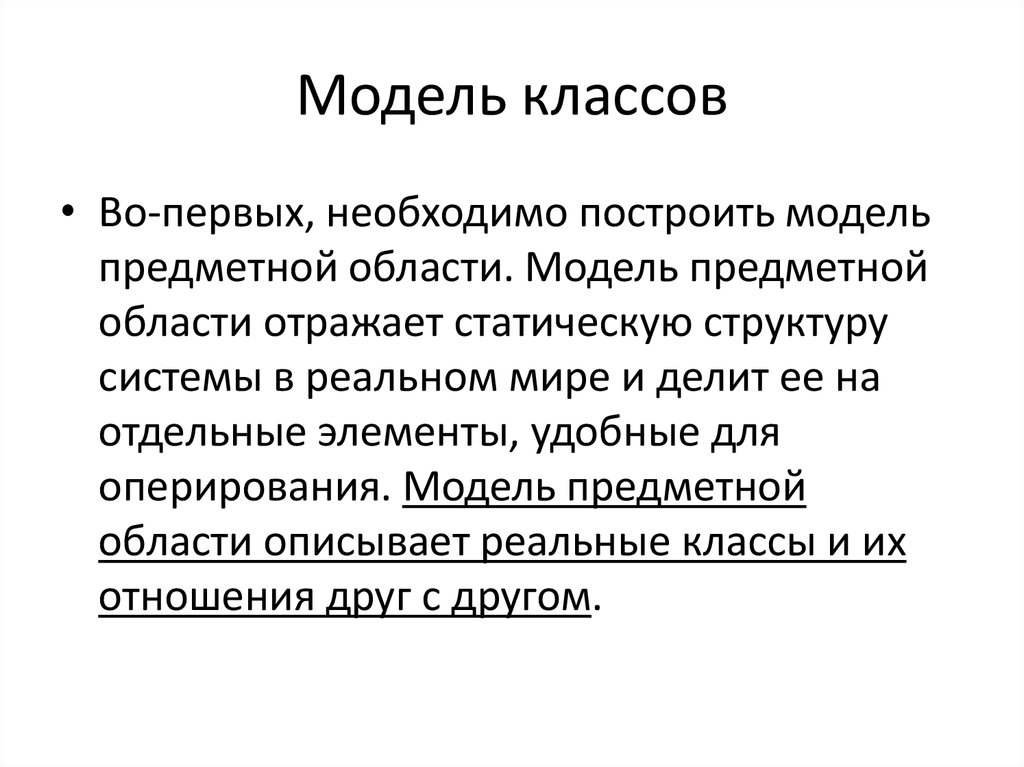 Модель классов

• Во-первых, необходимо построить модель предметной области. Модель предметной области отражает статическую структуру системы в реальном мире и делит ее на отдельные элементы, удобные для оперирования. Модель предметной области описывает реальные классы и их отношения друг с другом.